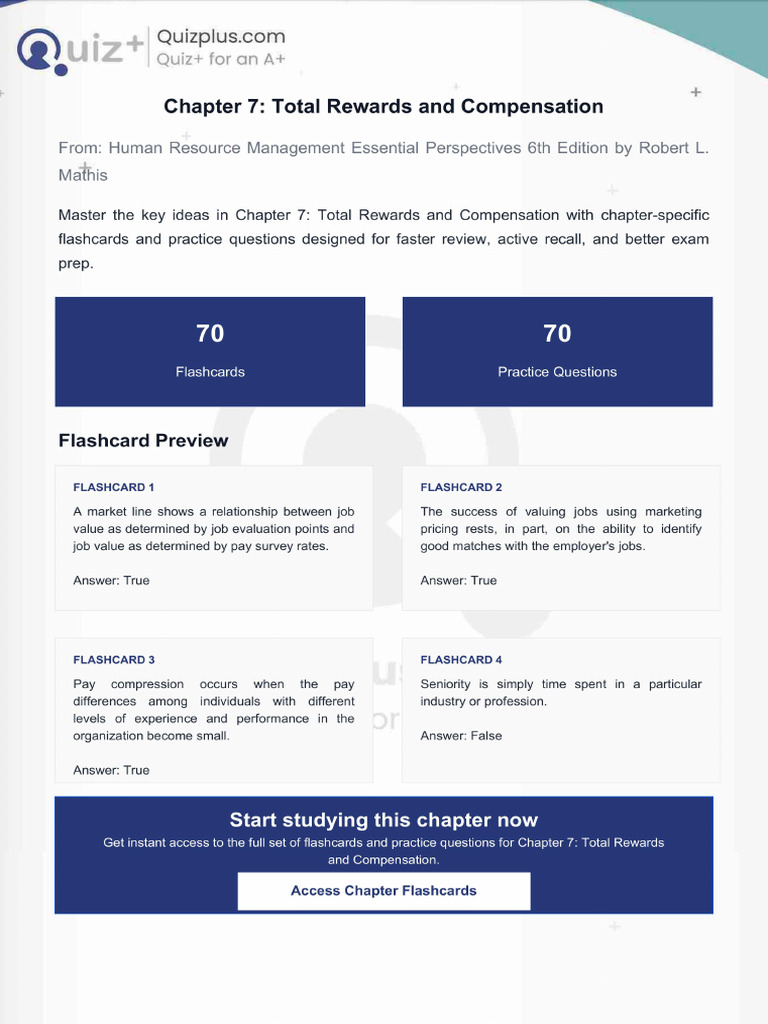 Quiz+ Quizplus.com
Quiz+ for an A+

Chapter 7: Total Rewards and Compensation

From: Human Resource Management Essential Perspectives 6th Edition by Robert L. Mathis

Master the key ideas in Chapter 7: Total Rewards and Compensation with chapter-specific flashcards and practice questions designed for faster review, active recall, and better exam prep.

70
Flashcards

70
Practice Questions

Flashcard Preview

FLASHCARD 1
A market line shows a relationship between job value as determined by job evaluation points and job value as determined by pay survey rates.

Answer: True

FLASHCARD 2
The success of valuing jobs using marketing pricing rests, in part, on the ability to identify good matches with the employer's jobs.

Answer: True

FLASHCARD 3
Pay compression occurs when the pay differences among individuals with different levels of experience and performance in the organization become small.

Answer: True

FLASHCARD 4
Seniority is simply time spent in a particular industry or profession.

Answer: False

Start studying this chapter now
Get instant access to the full set of flashcards and practice questions for Chapter 7: Total Rewards and Compensation.

Access Chapter Flashcards